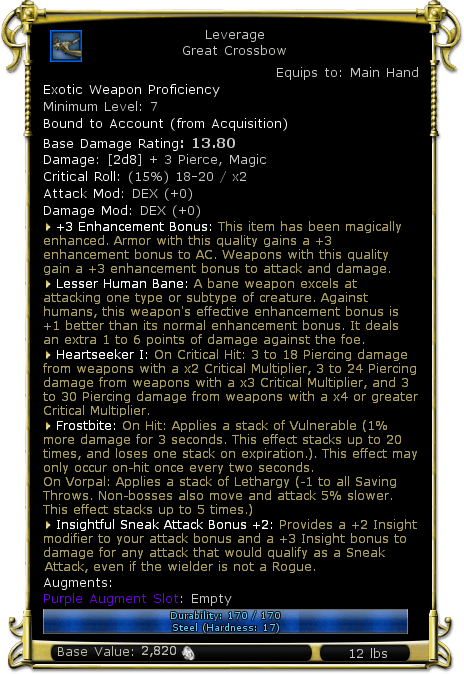 Leverage
Great Crossbow

Equips to: Main Hand

Exotic Weapon Proficiency
Minimum Level: 7
Bound to Account (from Acquisition)
Base Damage Rating: 13.80
Damage: [2d8] + 3 Pierce, Magic
Critical Roll: (15%) 18-20 / x2
Attack Mod: DEX (+0)
Damage Mod: DEX (+0)

+3 Enhancement Bonus: This item has been magically enhanced. Armor with this quality gains a +3 enhancement bonus to AC. Weapons with this quality gain a +3 enhancement bonus to attack and damage.

Lesser Human Bane: A bane weapon excels at attacking one type or subtype of creature. Against humans, this weapon's effective enhancement bonus is +1 better than its normal enhancement bonus. It deals an extra 1 to 6 points of damage against the foe.

Heartseeker I: On Critical Hit: 3 to 18 Piercing damage from weapons with a x2 Critical Multiplier, 3 to 24 Piercing damage from weapons with a x3 Critical Multiplier, and 3 to 30 Piercing damage from weapons with a x4 or greater Critical Multiplier.

Frostbite: On Hit: Applies a stack of Vulnerable (1% more damage for 3 seconds. This effect stacks up to 20 times, and loses one stack on expiration.). This effect may only occur on-hit once every two seconds.
On Vorpal: Applies a stack of Lethargy (-1 to all Saving Throws. Non-bosses also move and attack 5% slower. This effect stacks up to 5 times.)

Insightful Sneak Attack Bonus +2: Provides a +2 Insight modifier to your attack bonus and a +3 Insight bonus to damage for any attack that would qualify as a Sneak Attack, even if the wielder is not a Rogue.

Augments:
Purple Augment Slot: Empty

Durability: 170 / 170
Steel (Hardness: 17)

Base Value: 2,820
12 lbs